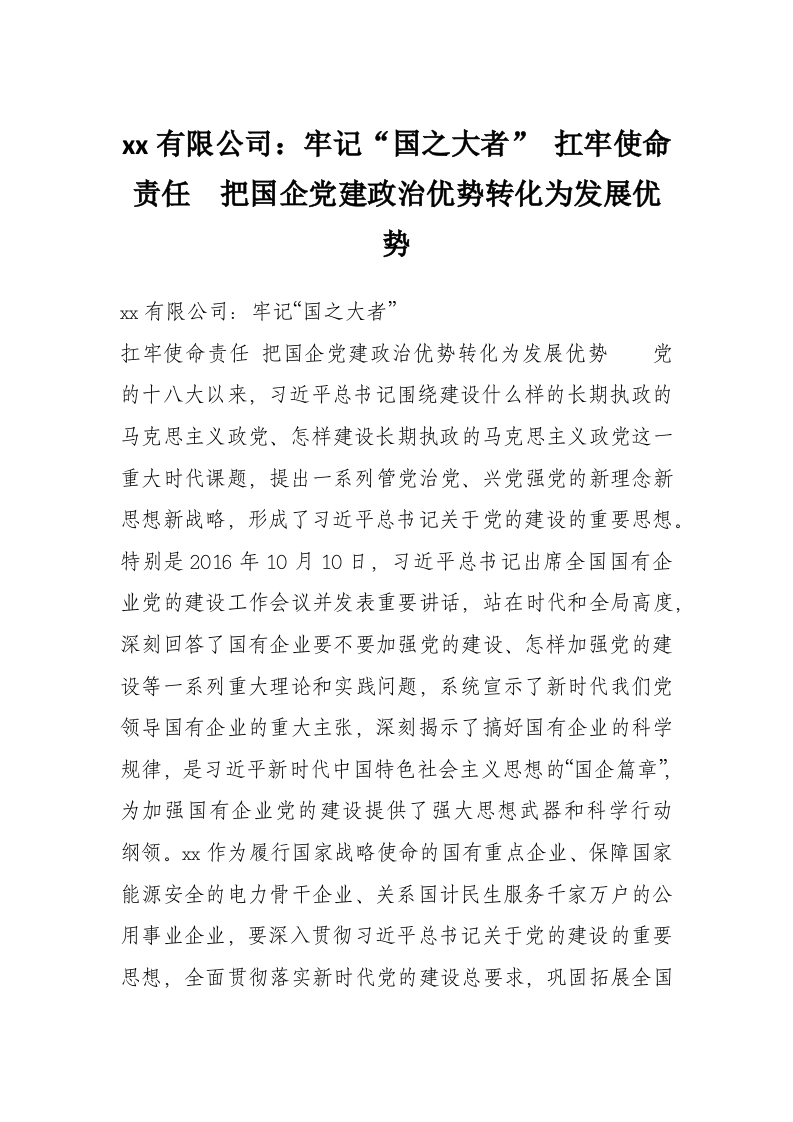 xx 有限公司：牢记“国之大者” 扛牢使命责任 把国企党建政治优势转化为发展优势

xx 有限公司：牢记“国之大者”

扛牢使命责任 把国企党建政治优势转化为发展优势 党的十八大以来，习近平总书记围绕建设什么样的长期执政的马克思主义政党、怎样建设长期执政的马克思主义政党这一重大时代课题，提出一系列管党治党、兴党强党的新理念新思想新战略，形成了习近平总书记关于党的建设的重要思想。特别是 2016 年 10 月 10 日，习近平总书记出席全国国有企业党的建设工作会议并发表重要讲话，站在时代和全局高度，深刻回答了国有企业要不要加强党的建设、怎样加强党的建设等一系列重大理论和实践问题，系统宣示了新时代我们党领导国有企业的重大主张，深刻揭示了搞好国有企业的科学规律，是习近平新时代中国特色社会主义思想的“国企篇章”，为加强国有企业党的建设提供了强大思想武器和科学行动纲领。xx 作为履行国家战略使命的国有重点企业、保障国家能源安全的电力骨干企业、关系国计民生服务千家万户的公用事业企业，要深入贯彻习近平总书记关于党的建设的重要思想，全面贯彻落实新时代党的建设总要求，巩固拓展全国